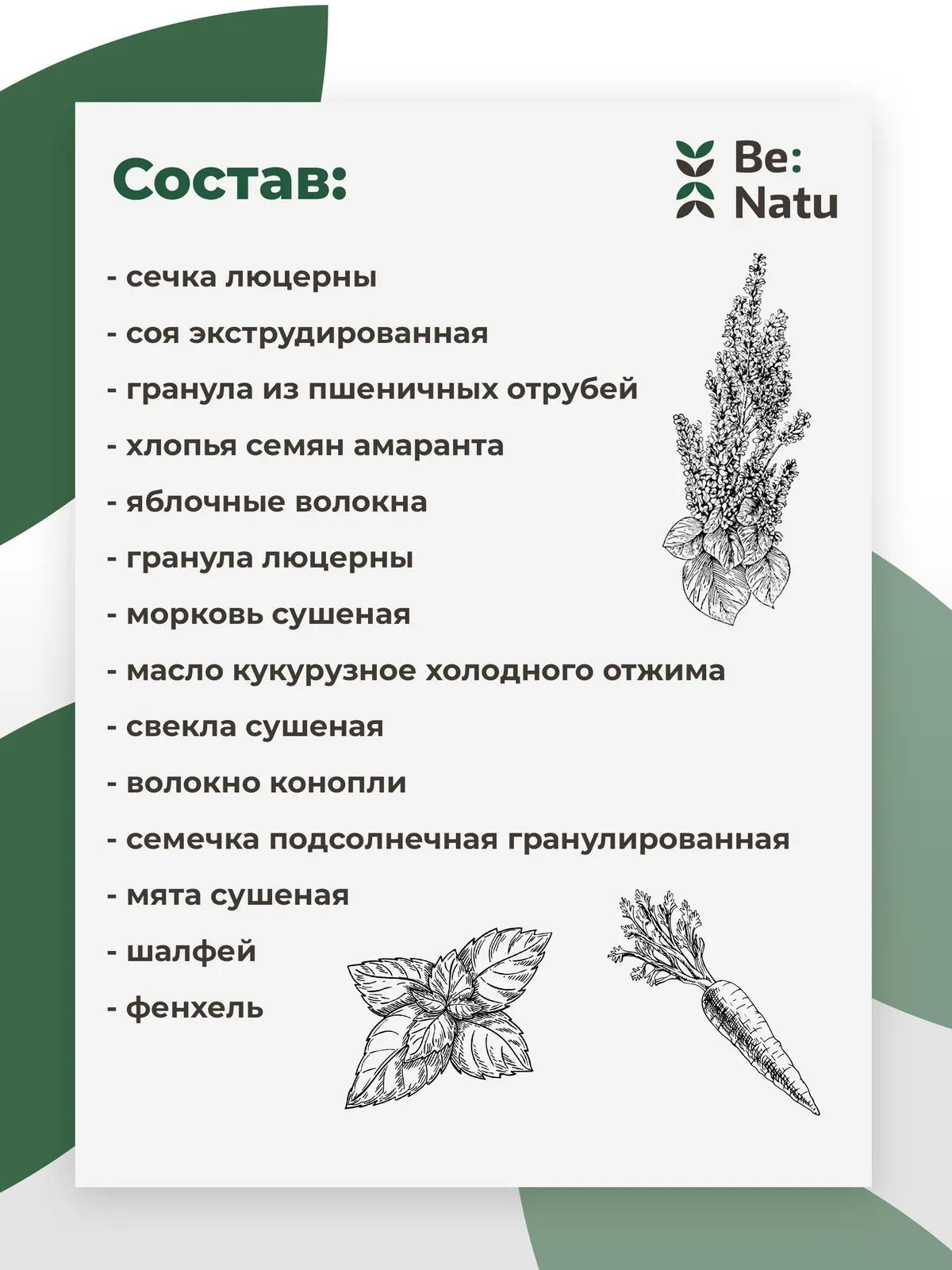 Состав:

Be:
Natu

- сечка люцерны

- соя экструдированная

- гранула из пшеничных отрубей

- хлопья семян амаранта

- яблочные волокна

- гранула люцерны

- морковь сушеная

- масло кукурузное холодного отжима

- свекла сушеная

- волокно конопли

- семечка подсолнечная гранулированная

- мята сушеная

- шалфей

- фенхель